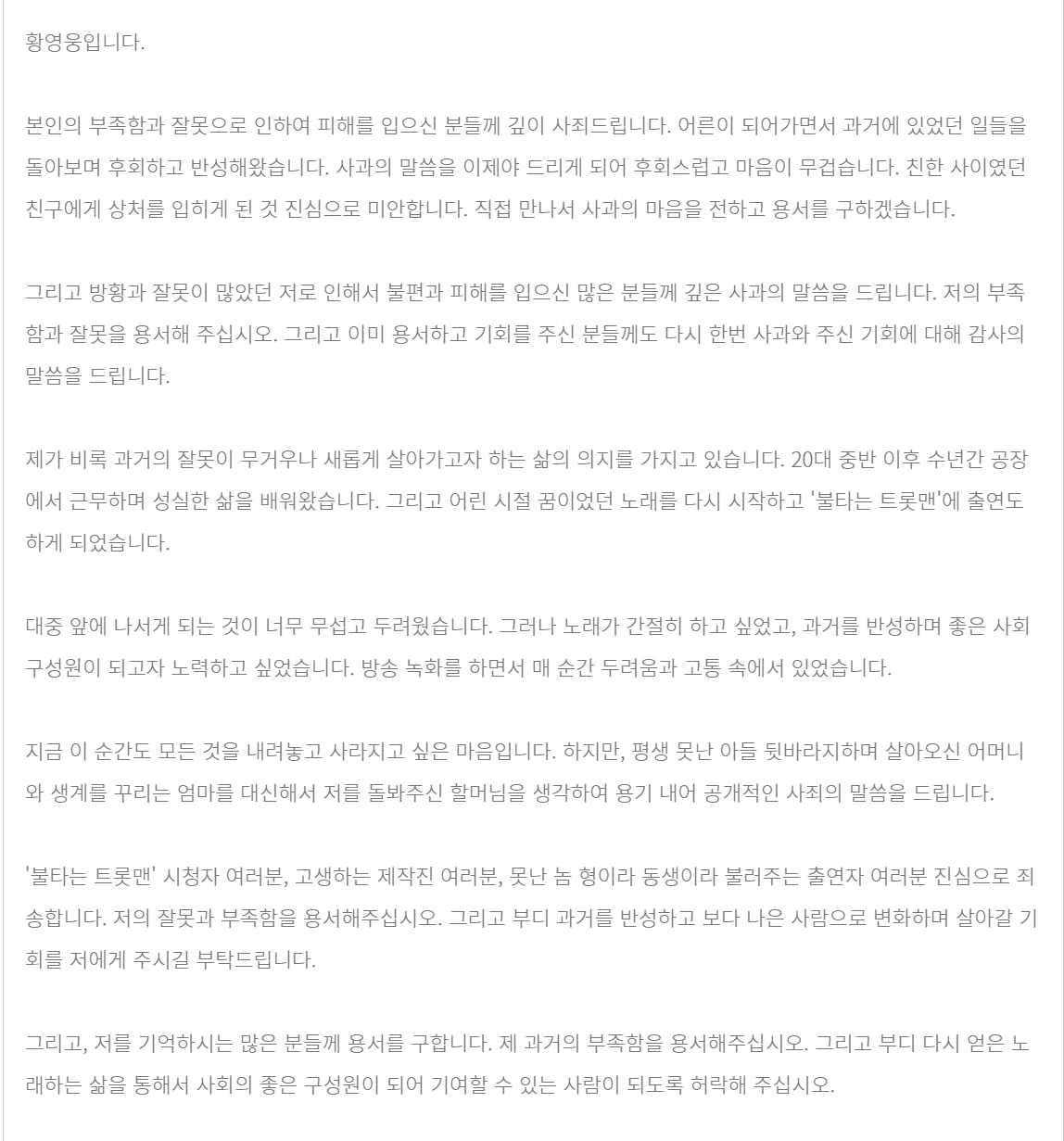 황영웅입니다.

본인의 부족함과 잘못으로 인하여 피해를 입으신 분들께 깊이 사죄드립니다. 어른이 되어가면서 과거에 있었던 일들을 돌아보며 후회하고 반성해왔습니다. 사과의 말씀을 이제야 드리게 되어 후회스럽고 마음이 무겁습니다. 친한 사이였던 친구에게 상처를 입히게 된 것 진심으로 미안합니다. 직접 만나서 사과의 마음을 전하고 용서를 구하겠습니다.

그리고 방황과 잘못이 많았던 저로 인해서 불편과 피해를 입으신 많은 분들께 깊은 사과의 말씀을 드립니다. 저의 부족함과 잘못을 용서해 주십시오. 그리고 이미 용서하고 기회를 주신 분들께도 다시 한번 사과와 주신 기회에 대해 감사의 말씀을 드립니다.

제가 비록 과거의 잘못이 무거우나 새롭게 살아가고자 하는 삶의 의지를 가지고 있습니다. 20대 중반 이후 수년간 공장에서 근무하며 성실한 삶을 배워왔습니다. 그리고 어린 시절 꿈이었던 노래를 다시 시작하고 '불타는 트롯맨'에 출연도 하게 되었습니다.

대중 앞에 나서게 되는 것이 너무 무섭고 두려웠습니다. 그러나 노래가 간절히 하고 싶었고, 과거를 반성하며 좋은 사회 구성원이 되고자 노력하고 싶었습니다. 방송 녹화를 하면서 매 순간 두려움과 고통 속에서 있었습니다.

지금 이 순간도 모든 것을 내려놓고 사라지고 싶은 마음입니다. 하지만, 평생 못난 아들 뒷바라지하며 살아오신 어머니와 생계를 꾸리는 엄마를 대신해서 저를 돌봐주신 할머님을 생각하여 용기 내어 공개적인 사죄의 말씀을 드립니다.

'불타는 트롯맨' 시청자 여러분, 고생하는 제작진 여러분, 못난 놈 형이라 동생이라 불러주는 출연자 여러분 진심으로 죄송합니다. 저의 잘못과 부족함을 용서해주십시오. 그리고 부디 과거를 반성하고 보다 나은 사람으로 변화하며 살아갈 기회를 저에게 주시길 부탁드립니다.

그리고, 저를 기억하시는 많은 분들께 용서를 구합니다. 제 과거의 부족함을 용서해주십시오. 그리고 부디 다시 얻은 노래하는 삶을 통해서 사회의 좋은 구성원이 되어 기여할 수 있는 사람이 되도록 허락해 주십시오.